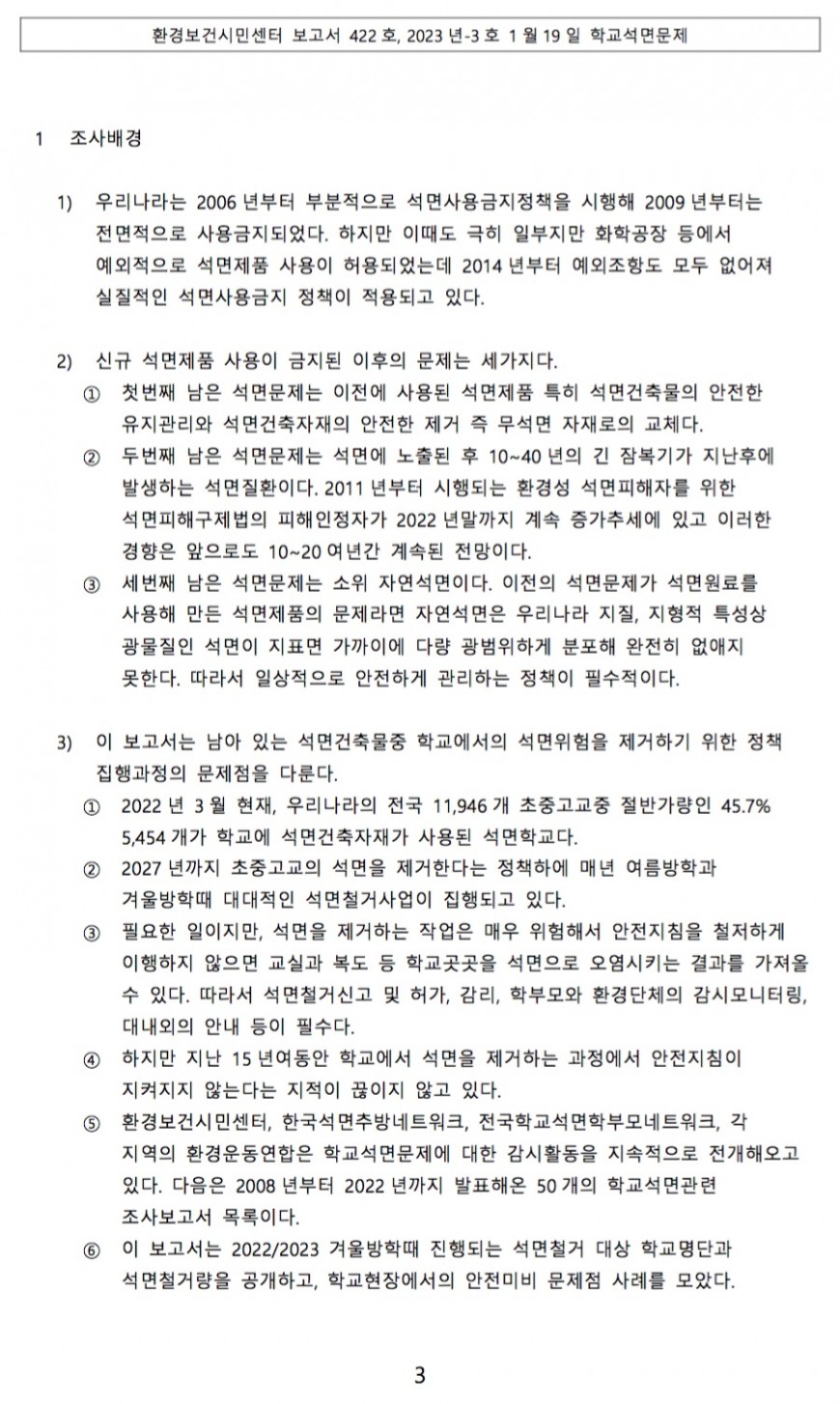 환경보건시민센터 보고서 422 호, 2023 년-3 호 1 월 19 일 학교석면문제

1 조사배경

1) 우리나라는 2006 년부터 부분적으로 석면사용금지정책을 시행해 2009 년부터는 전면적으로 사용금지되었다. 하지만 이때도 극히 일부지만 화학공장 등에서 예외적으로 석면제품 사용이 허용되었는데 2014 년부터 예외조항도 모두 없어져 실질적인 석면사용금지 정책이 적용되고 있다.

2) 신규 석면제품 사용이 금지된 이후의 문제는 세가지다.
① 첫번째 남은 석면문제는 이전에 사용된 석면제품 특히 석면건축물의 안전한 유지관리와 석면건축자재의 안전한 제거 즉 무석면 자재로의 교체다.
② 두번째 남은 석면문제는 석면에 노출된 후 10~40 년의 긴 잠복기가 지난후에 발생하는 석면질환이다. 2011 년부터 시행되는 환경성 석면피해자를 위한 석면피해구제법의 피해인정자가 2022 년말까지 계속 증가추세에 있고 이러한 경향은 앞으로도 10~20 여년간 계속된 전망이다.
③ 세번째 남은 석면문제는 소위 자연석면이다. 이전의 석면문제가 석면원료를 사용해 만든 석면제품의 문제라면 자연석면은 우리나라 지질, 지형적 특성상 광물질인 석면이 지표면 가까이에 다량 광범위하게 분포해 완전히 없애지 못한다. 따라서 일상적으로 안전하게 관리하는 정책이 필수적이다.

3) 이 보고서는 남아 있는 석면건축물중 학교에서의 석면위험을 제거하기 위한 정책 집행과정의 문제점을 다룬다.
① 2022 년 3 월 현재, 우리나라의 전국 11,946 개 초중고교중 절반가량인 45.7% 5,454 개가 학교에 석면건축자재가 사용된 석면학교다.
② 2027 년까지 초중고교의 석면을 제거한다는 정책하에 매년 여름방학과 겨울방학때 대대적인 석면철거사업이 집행되고 있다.
③ 필요한 일이지만, 석면을 제거하는 작업은 매우 위험해서 안전지침을 철저하게 이행하지 않으면 교실과 복도 등 학교곳곳을 석면으로 오염시키는 결과를 가져올 수 있다. 따라서 석면철거신고 및 허가, 감리, 학부모와 환경단체의 감시모니터링, 대내외의 안내 등이 필수다.
④ 하지만 지난 15 년여동안 학교에서 석면을 제거하는 과정에서 안전지침이 지켜지지 않는다는 지적이 끊이지 않고 있다.
⑤ 환경보건시민센터, 한국석면추방네트워크, 전국학교석면학부모네트워크, 각 지역의 환경운동연합은 학교석면문제에 대한 감시활동을 지속적으로 전개해오고 있다. 다음은 2008 년부터 2022 년까지 발표해온 50 개의 학교석면관련 조사보고서 목록이다.
⑥ 이 보고서는 2022/2023 겨울방학때 진행되는 석면철거 대상 학교명단과 석면철거량을 공개하고, 학교현장에서의 안전미비 문제점 사례를 모았다.

3